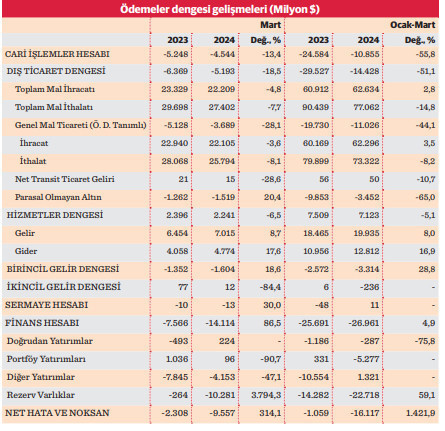 Ödemeler dengesi gelişmeleri (Milyon $)

| | Mart | | | Ocak-Mart | | |
|---|---|---|---|---|---|---|
| | 2023 | 2024 | Değ., % | 2023 | 2024 | Değ., % |
| CARİ İŞLEMLER HESABI | -5.248 | -4.544 | -13,4 | -24.584 | -10.855 | -55,8 |
| DIŞ TİCARET DENGESİ | -6.369 | -5.193 | -18,5 | -29.527 | -14.428 | -51,1 |
| Toplam Mal İhracatı | 23.329 | 22.209 | -4,8 | 60.912 | 62.634 | 2,8 |
| Toplam Mal İthalatı | 29.698 | 27.402 | -7,7 | 90.439 | 77.062 | -14,8 |
| Genel Mal Ticareti (Ö. D. Tanımlı) | -5.128 | -3.689 | -28,1 | -19.730 | -11.026 | -44,1 |
| İhracat | 22.940 | 22.105 | -3,6 | 60.169 | 62.296 | 3,5 |
| İthalat | 28.068 | 25.794 | -8,1 | 79.899 | 73.322 | -8,2 |
| Net Transit Ticaret Geliri | 21 | 15 | -28,6 | 56 | 50 | -10,7 |
| Parasal Olmayan Altın | -1.262 | -1.519 | 20,4 | -9.853 | -3.452 | -65,0 |
| HİZMETLER DENGESİ | 2.396 | 2.241 | -6,5 | 7.509 | 7.123 | -5,1 |
| Gelir | 6.454 | 7.015 | 8,7 | 18.465 | 19.935 | 8,0 |
| Gider | 4.058 | 4.774 | 17,6 | 10.956 | 12.812 | 16,9 |
| BİRİNCİL GELİR DENGESİ | -1.352 | -1.604 | 18,6 | -2.572 | -3.314 | 28,8 |
| İKİNCİL GELİR DENGESİ | 77 | 12 | -84,4 | 6 | -236 | - |
| SERMAYE HESABI | -10 | -13 | 30,0 | -48 | 11 | - |
| FİNANS HESABI | -7.566 | -14.114 | 86,5 | -25.691 | -26.961 | 4,9 |
| Doğrudan Yatırımlar | -493 | 224 | - | -1.186 | -287 | -75,8 |
| Portföy Yatırımları | 1.036 | 96 | -90,7 | 331 | -5.277 | - |
| Diğer Yatırımlar | -7.845 | -4.153 | -47,1 | -10.554 | 1.321 | - |
| Rezerv Varlıklar | -264 | -10.281 | 3.794,3 | -14.282 | -22.718 | 59,1 |
| NET HATA VE NOKSAN | -2.308 | -9.557 | 314,1 | -1.059 | -16.117 | 1.421,9 |